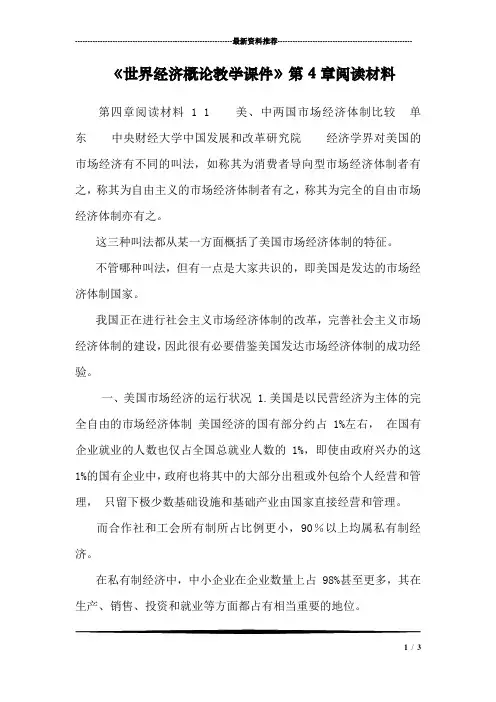 最新资料推荐

《世界经济概论教学课件》第 4 章阅读材料

第四章阅读材料 1 1 美、中两国市场经济体制比较 单东 中央财经大学中国发展和改革研究院 经济学界对美国的市场经济有不同的叫法，如称其为消费者导向型市场经济体制者有之，称其为自由主义的市场经济体制者有之，称其为完全的自由市场经济体制亦有之。

这三种叫法都从某一方面概括了美国市场经济体制的特征。

不管哪种叫法，但有一点是大家共识的，即美国是发达的市场经济体制国家。

我国正在进行社会主义市场经济体制的改革，完善社会主义市场经济体制的建设，因此很有必要借鉴美国发达市场经济体制的成功经验。

一、美国市场经济的运行状况 1.美国是以民营经济为主体的完全自由的市场经济体制 美国经济的国有部分约占 1%左右， 在国有企业就业的人数也仅占全国总就业人数的 1%，即使由政府兴办的这1%的国有企业中，政府也将其中的大部分出租或外包给个人经营和管理， 只留下极少数基础设施和基础产业由国家直接经营和管理。

而合作社和工会所有制所占比例更小，90％以上均属私有制经济。

在私有制经济中，中小企业在企业数量上占 98%甚至更多，其在生产、销售、投资和就业等方面都占有相当重要的地位。

1 / 3